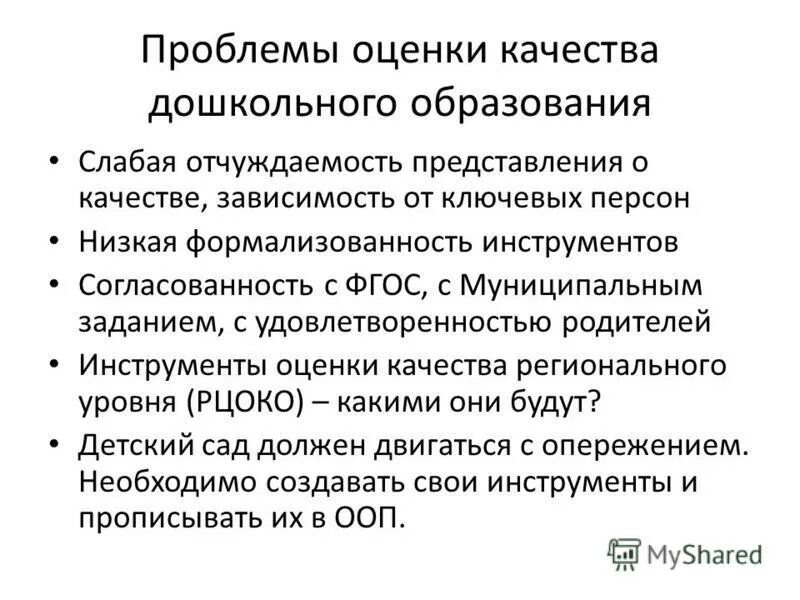 Проблемы оценки качества дошкольного образования

• Слабая отчуждаемость представления о качестве, зависимость от ключевых персон
• Низкая формализованность инструментов
• Согласованность с ФГОС, с Муниципальным заданием, с удовлетворенностью родителей
• Инструменты оценки качества регионального уровня (РЦОКО) – какими они будут?
• Детский сад должен двигаться с опережением. Необходимо создавать свои инструменты и прописывать их в ООП.

MyShared